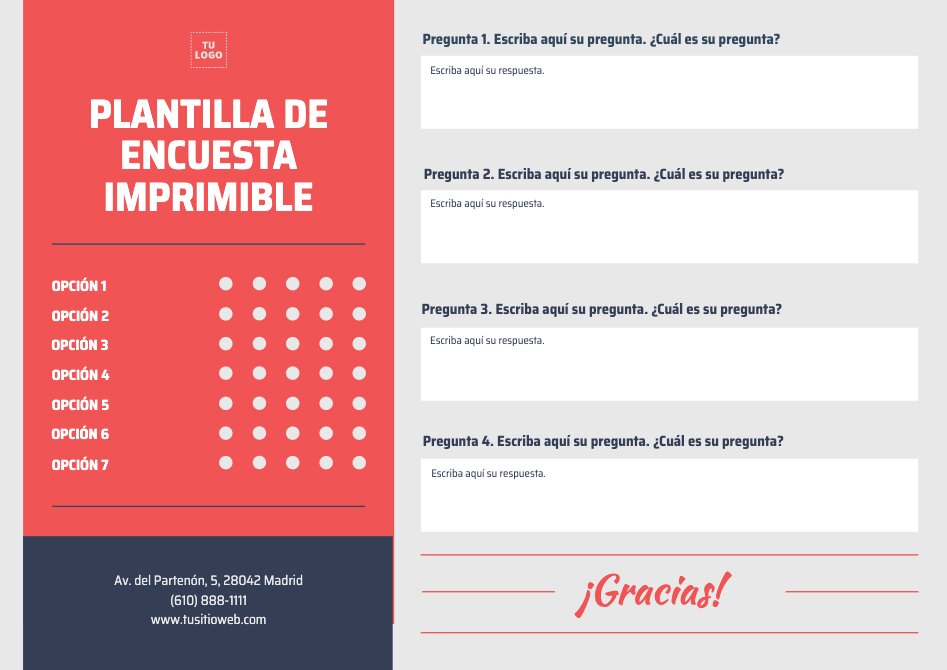 TU LOGO

PLANTILLA DE ENCUESTA IMPRIMIBLE

OPCIÓN 1
OPCIÓN 2
OPCIÓN 3
OPCIÓN 4
OPCIÓN 5
OPCIÓN 6
OPCIÓN 7

Av. del Partenón, 5, 28042 Madrid
(610) 888-1111
www.tusitioweb.com

Pregunta 1. Escriba aquí su pregunta. ¿Cuál es su pregunta?
Escriba aquí su respuesta.

Pregunta 2. Escriba aquí su pregunta. ¿Cuál es su pregunta?
Escriba aquí su respuesta.

Pregunta 3. Escriba aquí su pregunta. ¿Cuál es su pregunta?
Escriba aquí su respuesta.

Pregunta 4. Escriba aquí su pregunta. ¿Cuál es su pregunta?
Escriba aquí su respuesta.

¡Gracias!